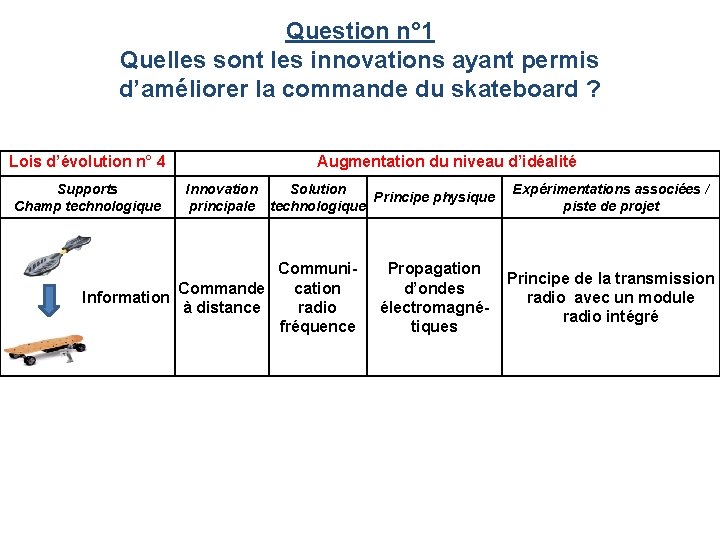 Question n°1
Quelles sont les innovations ayant permis d'améliorer la commande du skateboard ?

| Lois d'évolution n° 4 | Augmentation du niveau d'idéalité | | | |
|---|---|---|---|---|
| Supports Champ technologique | Innovation principale | Solution technologique | Principe physique | Expérimentations associées / piste de projet |
| Information | Commande à distance | Communication radio fréquence | Propagation d'ondes électromagnétiques | Principe de la transmission radio avec un module radio intégré |